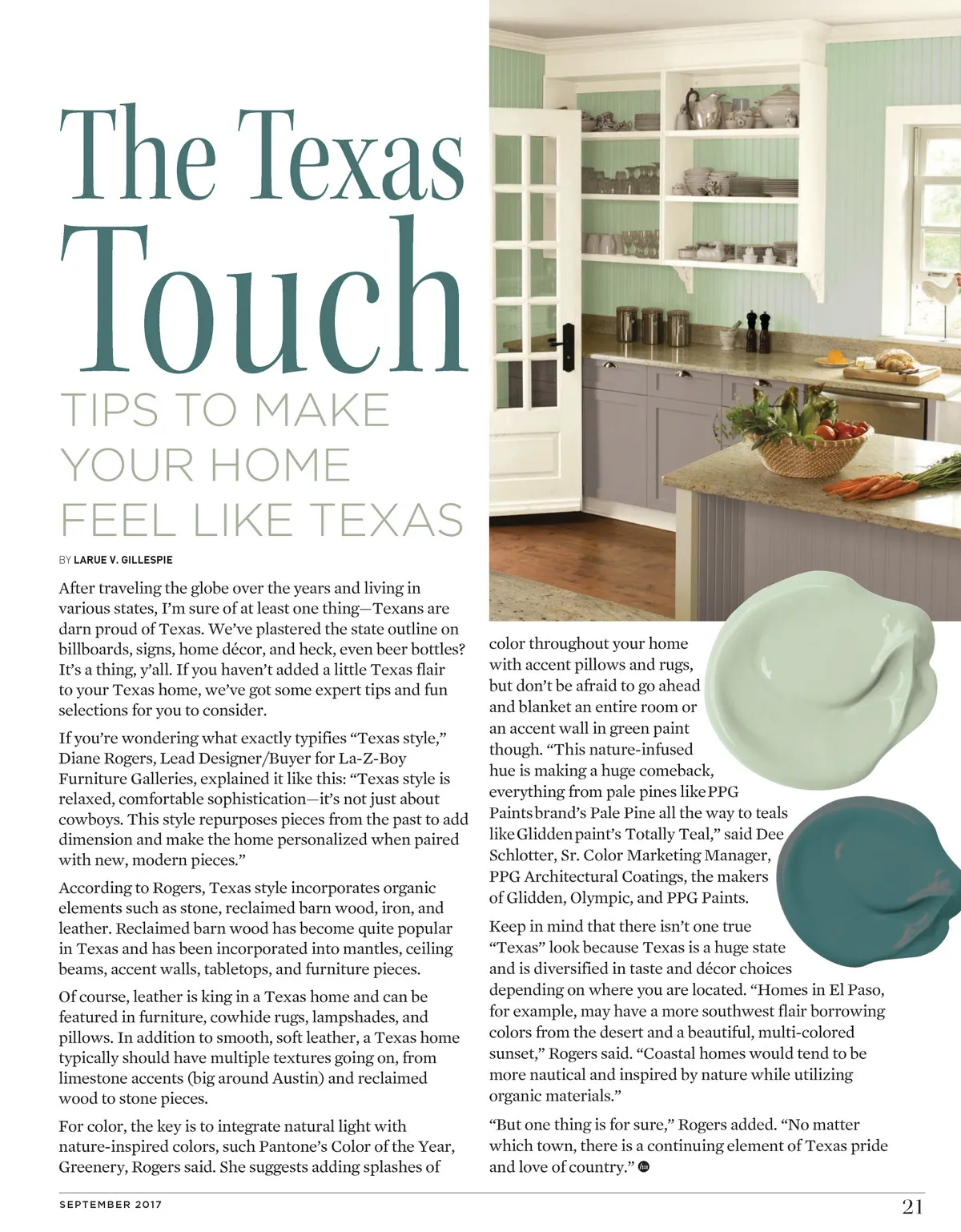 The Texas Touch

TIPS TO MAKE YOUR HOME FEEL LIKE TEXAS

BY LARUE V. GILLESPIE

After traveling the globe over the years and living in various states, I'm sure of at least one thing—Texans are darn proud of Texas. We've plastered the state outline on billboards, signs, home décor, and heck, even beer bottles? It's a thing, y'all. If you haven't added a little Texas flair to your Texas home, we've got some expert tips and fun selections for you to consider.

If you're wondering what exactly typifies "Texas style," Diane Rogers, Lead Designer/Buyer for La-Z-Boy Furniture Galleries, explained it like this: "Texas style is relaxed, comfortable sophistication—it's not just about cowboys. This style repurposes pieces from the past to add dimension and make the home personalized when paired with new, modern pieces."

According to Rogers, Texas style incorporates organic elements such as stone, reclaimed barn wood, iron, and leather. Reclaimed barn wood has become quite popular in Texas and has been incorporated into mantles, ceiling beams, accent walls, tabletops, and furniture pieces.

Of course, leather is king in a Texas home and can be featured in furniture, cowhide rugs, lampshades, and pillows. In addition to smooth, soft leather, a Texas home typically should have multiple textures going on, from limestone accents (big around Austin) and reclaimed wood to stone pieces.

For color, the key is to integrate natural light with nature-inspired colors, such Pantone's Color of the Year, Greenery, Rogers said. She suggests adding splashes of color throughout your home with accent pillows and rugs, but don't be afraid to go ahead and blanket an entire room or an accent wall in green paint though. "This nature-infused hue is making a huge comeback, everything from pale pines like PPG Paints brand's Pale Pine all the way to teals like Glidden paint's Totally Teal," said Dee Schlotter, Sr. Color Marketing Manager, PPG Architectural Coatings, the makers of Glidden, Olympic, and PPG Paints.

Keep in mind that there isn't one true "Texas" look because Texas is a huge state and is diversified in taste and décor choices depending on where you are located. "Homes in El Paso, for example, may have a more southwest flair borrowing colors from the desert and a beautiful, multi-colored sunset," Rogers said. "Coastal homes would tend to be more nautical and inspired by nature while utilizing organic materials."

"But one thing is for sure," Rogers added. "No matter which town, there is a continuing element of Texas pride and love of country."

SEPTEMBER 2017

21